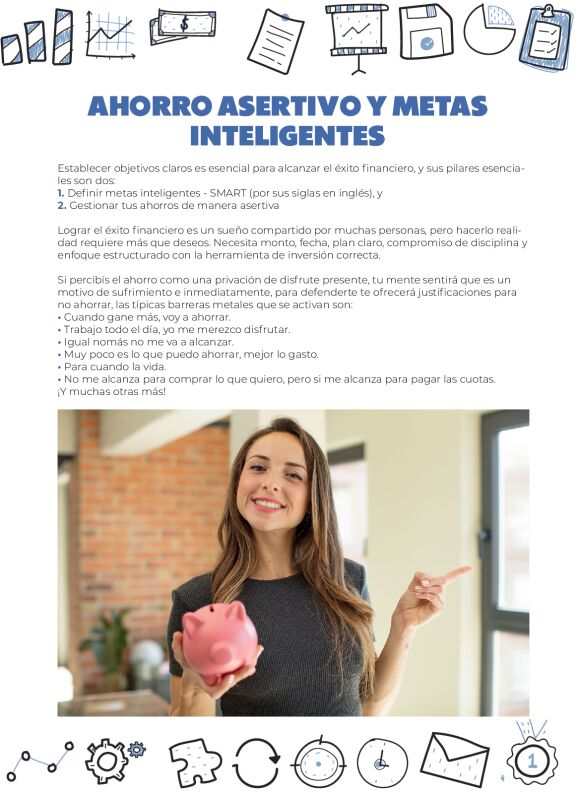 AHORRO ASERTIVO Y METAS INTELIGENTES

Establecer objetivos claros es esencial para alcanzar el éxito financiero, y sus pilares esenciales son dos:
1. Definir metas inteligentes - SMART (por sus siglas en inglés), y
2. Gestionar tus ahorros de manera asertiva

Lograr el éxito financiero es un sueño compartido por muchas personas, pero hacerlo realidad requiere más que deseos. Necesita monto, fecha, plan claro, compromiso de disciplina y enfoque estructurado con la herramienta de inversión correcta.

Si percibís el ahorro como una privación de disfrute presente, tu mente sentirá que es un motivo de sufrimiento e inmediatamente, para defenderte te ofrecerá justificaciones para no ahorrar, las típicas barreras metales que se activan son:
• Cuando gane más, voy a ahorrar.
• Trabajo todo el día, yo me merezco disfrutar.
• Igual nomás no me va a alcanzar.
• Muy poco es lo que puedo ahorrar, mejor lo gasto.
• Para cuando la vida.
• No me alcanza para comprar lo que quiero, pero si me alcanza para pagar las cuotas.
¡Y muchas otras más!

1